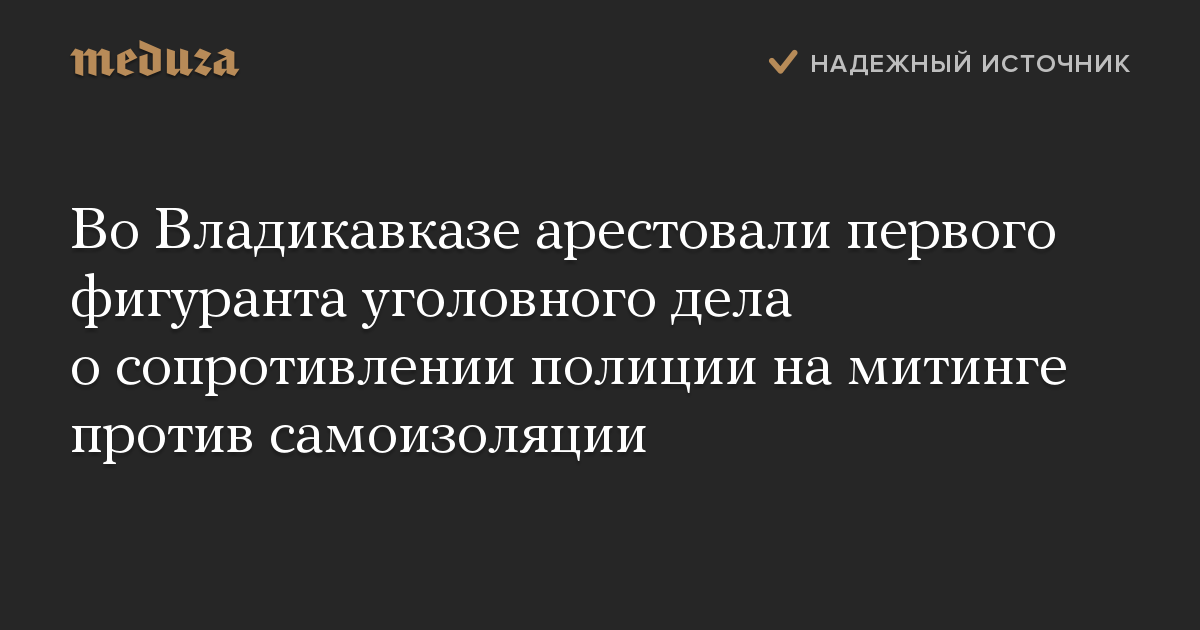 meduza

НАДЕЖНЫЙ ИСТОЧНИК

Во Владикавказе арестовали первого фигуранта уголовного дела о сопротивлении полиции на митинге против самоизоляции